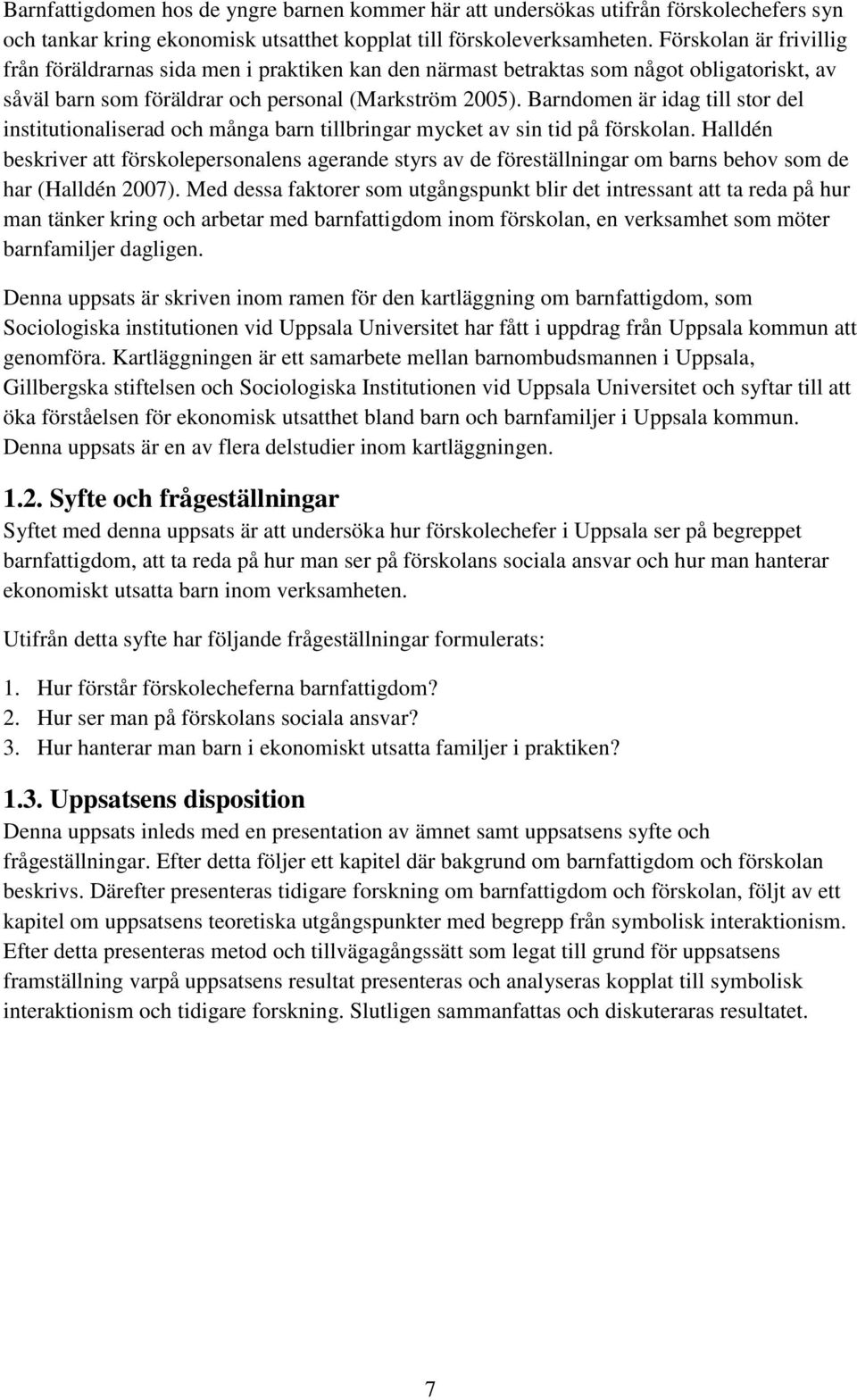 Barnfattigdomen hos de yngre barnen kommer här att undersökas utifrån förskolechefers syn och tankar kring ekonomisk utsatthet kopplat till förskoleverksamheten. Förskolan är frivillig från föräldrarnas sida men i praktiken kan den närmast betraktas som något obligatoriskt, av såväl barn som föräldrar och personal (Markström 2005). Barndomen är idag till stor del institutionaliserad och många barn tillbringar mycket av sin tid på förskolan. Halldén beskriver att förskolepersonalens agerande styrs av de föreställningar om barns behov som de har (Halldén 2007). Med dessa faktorer som utgångspunkt blir det intressant att ta reda på hur man tänker kring och arbetar med barnfattigdom inom förskolan, en verksamhet som möter barnfamiljer dagligen.

Denna uppsats är skriven inom ramen för den kartläggning om barnfattigdom, som Sociologiska institutionen vid Uppsala Universitet har fått i uppdrag från Uppsala kommun att genomföra. Kartläggningen är ett samarbete mellan barnombudsmannen i Uppsala, Gillbergska stiftelsen och Sociologiska Institutionen vid Uppsala Universitet och syftar till att öka förståelsen för ekonomisk utsatthet bland barn och barnfamiljer i Uppsala kommun. Denna uppsats är en av flera delstudier inom kartläggningen.

1.2. Syfte och frågeställningar
Syftet med denna uppsats är att undersöka hur förskolechefer i Uppsala ser på begreppet barnfattigdom, att ta reda på hur man ser på förskolans sociala ansvar och hur man hanterar ekonomiskt utsatta barn inom verksamheten.

Utifrån detta syfte har följande frågeställningar formulerats:

1. Hur förstår förskolecheferna barnfattigdom?
2. Hur ser man på förskolans sociala ansvar?
3. Hur hanterar man barn i ekonomiskt utsatta familjer i praktiken?

1.3. Uppsatsens disposition
Denna uppsats inleds med en presentation av ämnet samt uppsatsens syfte och frågeställningar. Efter detta följer ett kapitel där bakgrund om barnfattigdom och förskolan beskrivs. Därefter presenteras tidigare forskning om barnfattigdom och förskolan, följt av ett kapitel om uppsatsens teoretiska utgångspunkter med begrepp från symbolisk interaktionism. Efter detta presenteras metod och tillvägagångssätt som legat till grund för uppsatsens framställning varpå uppsatsens resultat presenteras och analyseras kopplat till symbolisk interaktionism och tidigare forskning. Slutligen sammanfattas och diskuteraras resultatet.

7